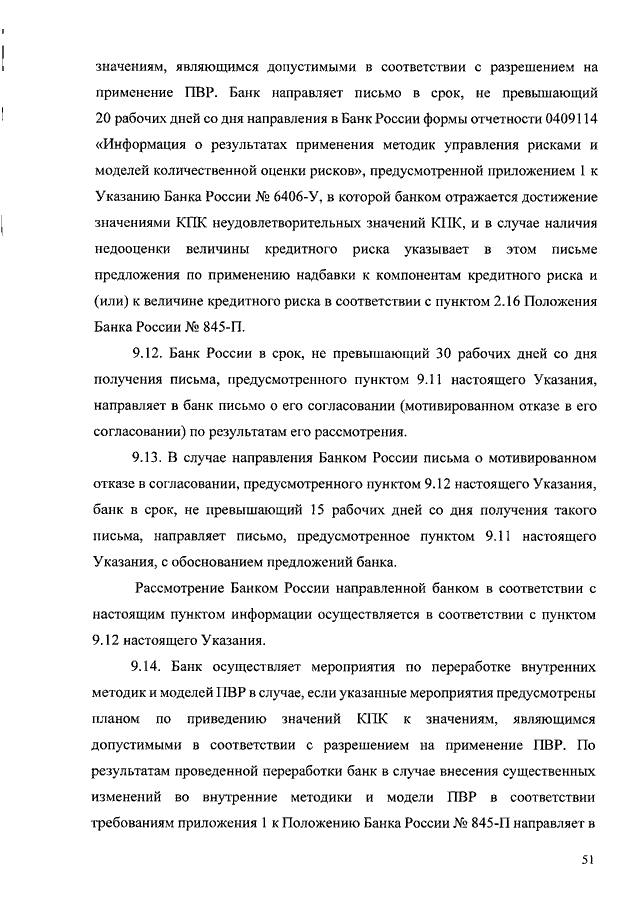 значениям, являющимся допустимыми в соответствии с разрешением на применение ПВР. Банк направляет письмо в срок, не превышающий 20 рабочих дней со дня направления в Банк России формы отчетности 0409114 «Информация о результатах применения методик управления рисками и моделей количественной оценки рисков», предусмотренной приложением 1 к Указанию Банка России № 6406-У, в которой банком отражается достижение значениями КПК неудовлетворительных значений КПК, и в случае наличия недооценки величины кредитного риска указывает в этом письме предложения по применению надбавки к компонентам кредитного риска и (или) к величине кредитного риска в соответствии с пунктом 2.16 Положения Банка России № 845-П.

9.12. Банк России в срок, не превышающий 30 рабочих дней со дня получения письма, предусмотренного пунктом 9.11 настоящего Указания, направляет в банк письмо о его согласовании (мотивированном отказе в его согласовании) по результатам его рассмотрения.

9.13. В случае направления Банком России письма о мотивированном отказе в согласовании, предусмотренного пунктом 9.12 настоящего Указания, банк в срок, не превышающий 15 рабочих дней со дня получения такого письма, направляет письмо, предусмотренное пунктом 9.11 настоящего Указания, с обоснованием предложений банка.

Рассмотрение Банком России направленной банком в соответствии с настоящим пунктом информации осуществляется в соответствии с пунктом 9.12 настоящего Указания.

9.14. Банк осуществляет мероприятия по переработке внутренних методик и моделей ПВР в случае, если указанные мероприятия предусмотрены планом по приведению значений КПК к значениям, являющимся допустимыми в соответствии с разрешением на применение ПВР. По результатам проведенной переработки банк в случае внесения существенных изменений во внутренние методики и модели ПВР в соответствии требованиям приложения 1 к Положению Банка России № 845-П направляет в

51